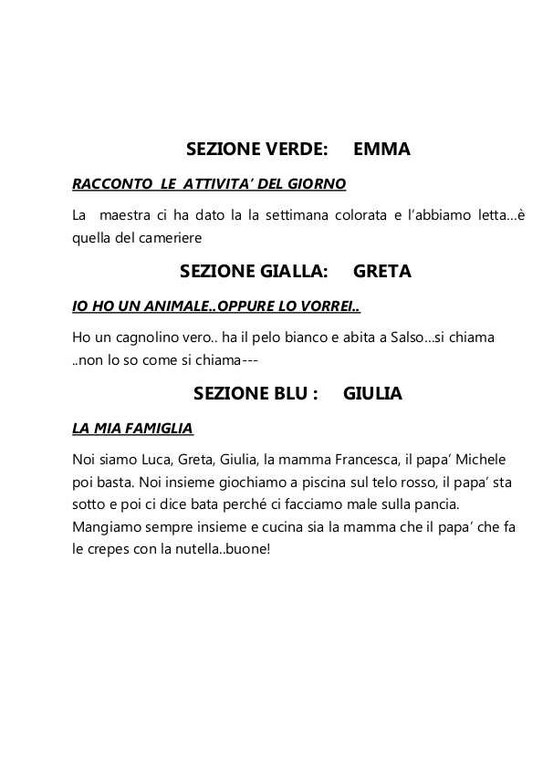 SEZIONE VERDE:     EMMA

RACCONTO  LE  ATTIVITA' DEL GIORNO

La  maestra ci ha dato la la settimana colorata e l'abbiamo letta…è quella del cameriere

SEZIONE GIALLA:     GRETA

IO HO UN ANIMALE..OPPURE LO VORREI..

Ho un cagnolino vero.. ha il pelo bianco e abita a Salso…si chiama ..non lo so come si chiama---

SEZIONE BLU :     GIULIA

LA MIA FAMIGLIA

Noi siamo Luca, Greta, Giulia, la mamma Francesca, il papa' Michele poi basta. Noi insieme giochiamo a piscina sul telo rosso, il papa' sta sotto e poi ci dice bata perché ci facciamo male sulla pancia. Mangiamo sempre insieme e cucina sia la mamma che il papa' che fa le crepes con la nutella..buone!